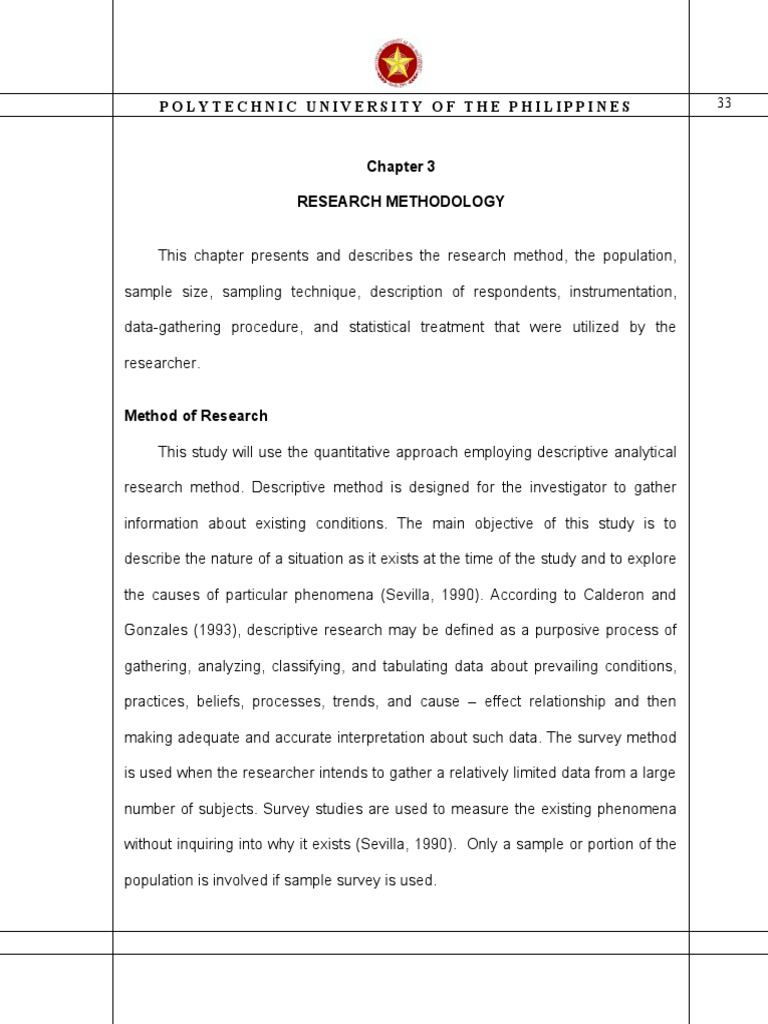 POLYTECHNIC UNIVERSITY OF THE PHILIPPINES

33

Chapter 3

RESEARCH METHODOLOGY

This chapter presents and describes the research method, the population, sample size, sampling technique, description of respondents, instrumentation, data-gathering procedure, and statistical treatment that were utilized by the researcher.

Method of Research

This study will use the quantitative approach employing descriptive analytical research method. Descriptive method is designed for the investigator to gather information about existing conditions. The main objective of this study is to describe the nature of a situation as it exists at the time of the study and to explore the causes of particular phenomena (Sevilla, 1990). According to Calderon and Gonzales (1993), descriptive research may be defined as a purposive process of gathering, analyzing, classifying, and tabulating data about prevailing conditions, practices, beliefs, processes, trends, and cause – effect relationship and then making adequate and accurate interpretation about such data. The survey method is used when the researcher intends to gather a relatively limited data from a large number of subjects. Survey studies are used to measure the existing phenomena without inquiring into why it exists (Sevilla, 1990). Only a sample or portion of the population is involved if sample survey is used.